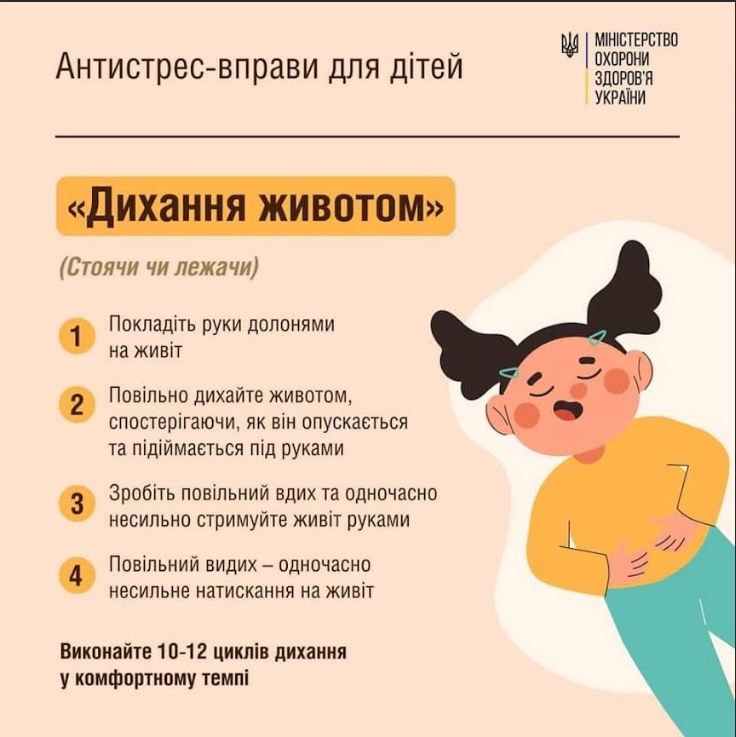 Антистрес-вправи для дітей

МІНІСТЕРСТВО
ОХОРОНИ
ЗДОРОВ'Я
УКРАЇНИ

«Дихання животом»

(Стоячи чи лежачи)

1 Покладіть руки долонями на живіт

2 Повільно дихайте животом, спостерігаючи, як він опускається та підіймається під руками

3 Зробіть повільний вдих та одночасно несильно стримуйте живіт руками

4 Повільний видих – одночасно несильне натискання на живіт

Виконайте 10-12 циклів дихання у комфортному темпі